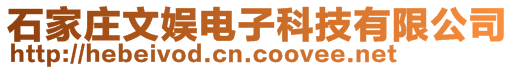 石家庄文娱电子科技有限公司
http://hebeivod.cn.coovee.net